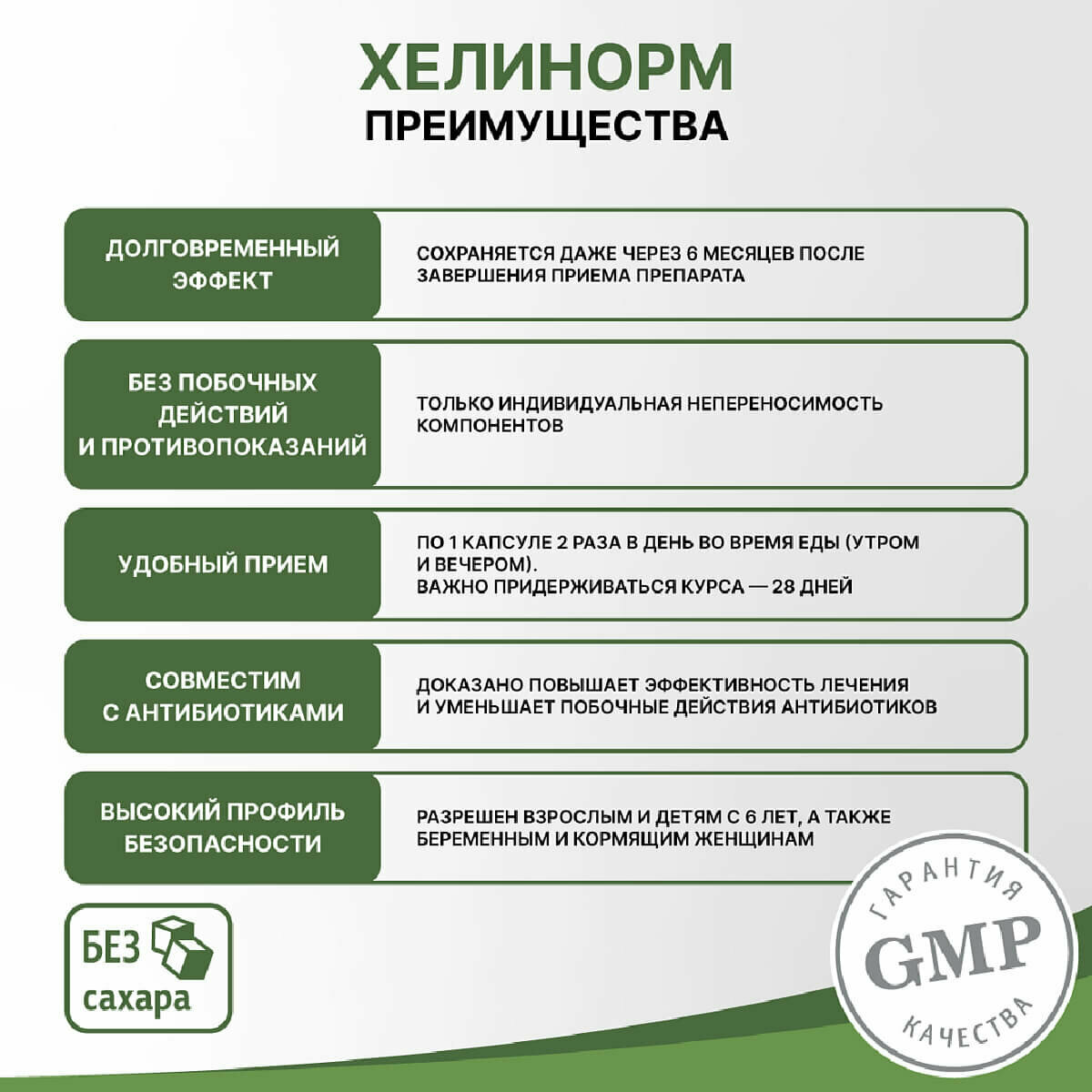 ХЕЛИНОРМ
ПРЕИМУЩЕСТВА

ДОЛГОВРЕМЕННЫЙ ЭФФЕКТ

СОХРАНЯЕТСЯ ДАЖЕ ЧЕРЕЗ 6 МЕСЯЦЕВ ПОСЛЕ ЗАВЕРШЕНИЯ ПРИЕМА ПРЕПАРАТА

БЕЗ ПОБОЧНЫХ ДЕЙСТВИЙ И ПРОТИВОПОКАЗАНИЙ

ТОЛЬКО ИНДИВИДУАЛЬНАЯ НЕПЕРЕНОСИМОСТЬ КОМПОНЕНТОВ

УДОБНЫЙ ПРИЕМ

ПО 1 КАПСУЛЕ 2 РАЗА В ДЕНЬ ВО ВРЕМЯ ЕДЫ (УТРОМ И ВЕЧЕРОМ).
ВАЖНО ПРИДЕРЖИВАТЬСЯ КУРСА — 28 ДНЕЙ

СОВМЕСТИМ С АНТИБИОТИКАМИ

ДОКАЗАНО ПОВЫШАЕТ ЭФФЕКТИВНОСТЬ ЛЕЧЕНИЯ И УМЕНЬШАЕТ ПОБОЧНЫЕ ДЕЙСТВИЯ АНТИБИОТИКОВ

ВЫСОКИЙ ПРОФИЛЬ БЕЗОПАСНОСТИ

РАЗРЕШЕН ВЗРОСЛЫМ И ДЕТЯМ С 6 ЛЕТ, А ТАКЖЕ БЕРЕМЕННЫМ И КОРМЯЩИМ ЖЕНЩИНАМ

БЕЗ сахара

ГАРАНТИЯ GMP КАЧЕСТВА